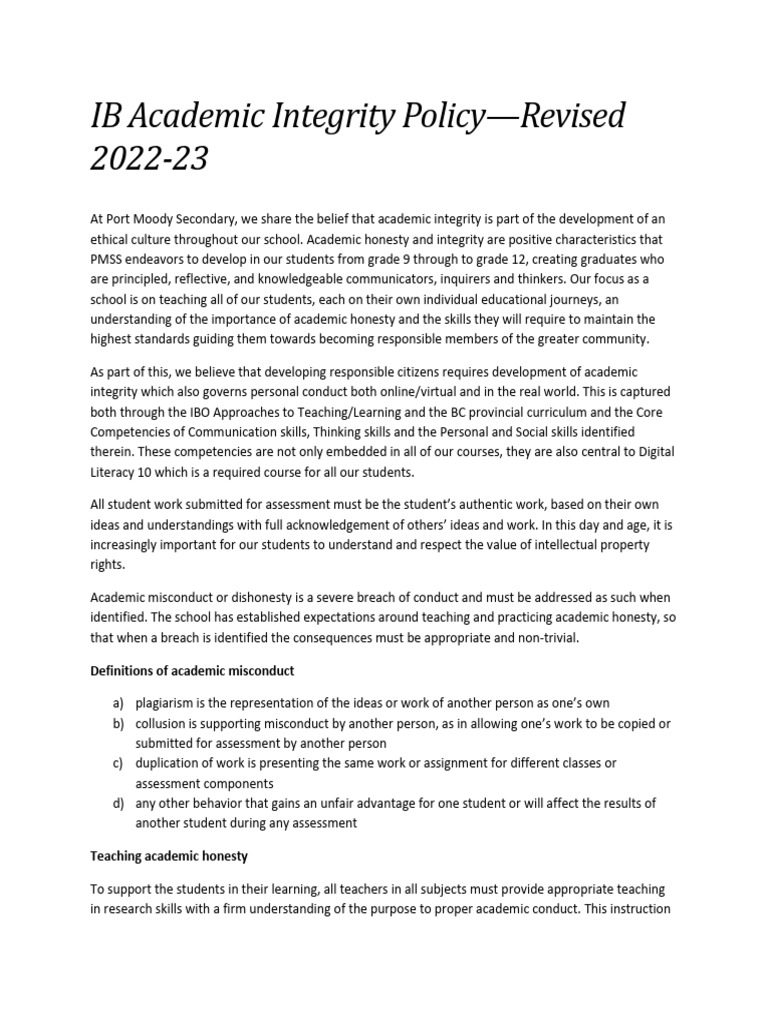 IB Academic Integrity Policy—Revised 2022-23

At Port Moody Secondary, we share the belief that academic integrity is part of the development of an ethical culture throughout our school. Academic honesty and integrity are positive characteristics that PMSS endeavors to develop in our students from grade 9 through to grade 12, creating graduates who are principled, reflective, and knowledgeable communicators, inquirers and thinkers. Our focus as a school is on teaching all of our students, each on their own individual educational journeys, an understanding of the importance of academic honesty and the skills they will require to maintain the highest standards guiding them towards becoming responsible members of the greater community.

As part of this, we believe that developing responsible citizens requires development of academic integrity which also governs personal conduct both online/virtual and in the real world. This is captured both through the IBO Approaches to Teaching/Learning and the BC provincial curriculum and the Core Competencies of Communication skills, Thinking skills and the Personal and Social skills identified therein. These competencies are not only embedded in all of our courses, they are also central to Digital Literacy 10 which is a required course for all our students.

All student work submitted for assessment must be the student's authentic work, based on their own ideas and understandings with full acknowledgement of others' ideas and work. In this day and age, it is increasingly important for our students to understand and respect the value of intellectual property rights.

Academic misconduct or dishonesty is a severe breach of conduct and must be addressed as such when identified. The school has established expectations around teaching and practicing academic honesty, so that when a breach is identified the consequences must be appropriate and non-trivial.

Definitions of academic misconduct

a) plagiarism is the representation of the ideas or work of another person as one's own
b) collusion is supporting misconduct by another person, as in allowing one's work to be copied or submitted for assessment by another person
c) duplication of work is presenting the same work or assignment for different classes or assessment components
d) any other behavior that gains an unfair advantage for one student or will affect the results of another student during any assessment

Teaching academic honesty

To support the students in their learning, all teachers in all subjects must provide appropriate teaching in research skills with a firm understanding of the purpose to proper academic conduct. This instruction